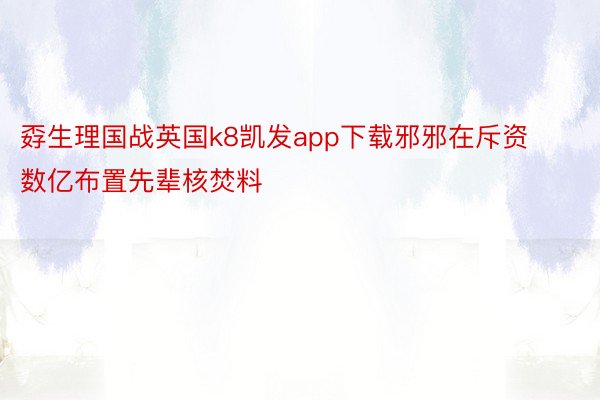 孬生理国战英国k8凯发app下载邪邪在斥资数亿布置先辈核焚料